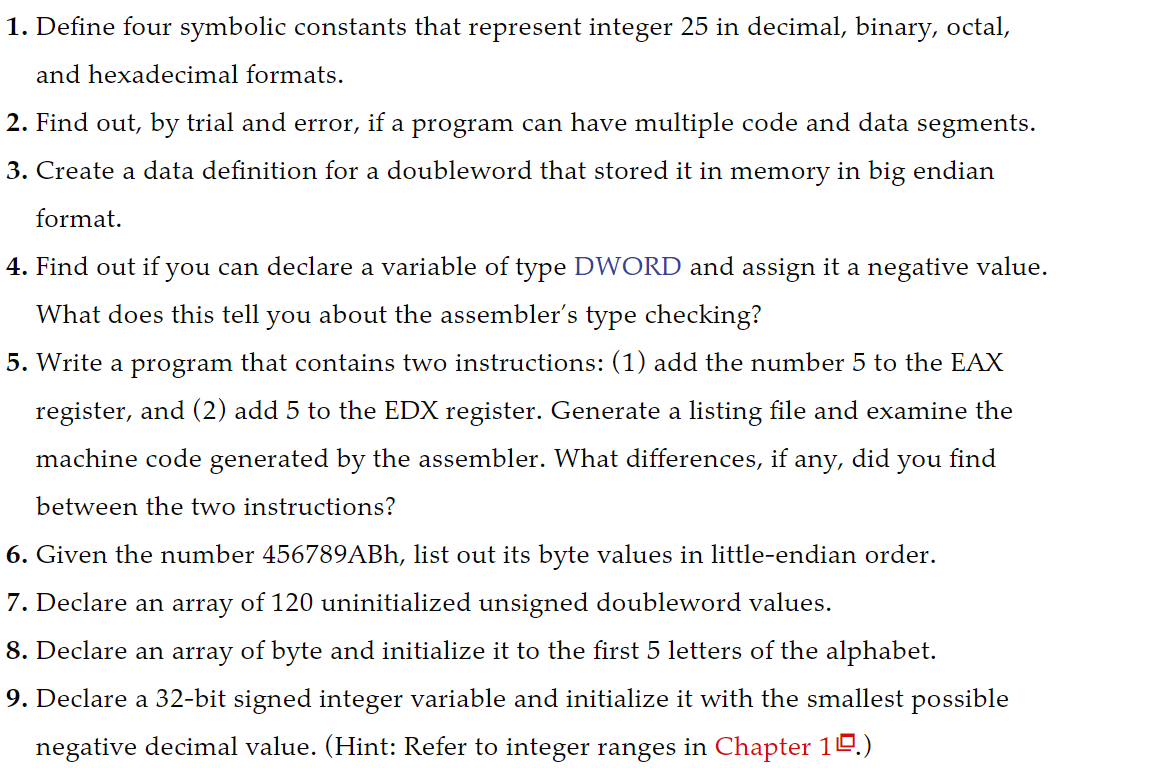 1. Define four symbolic constants that represent integer 25 in decimal, binary, octal, and hexadecimal formats.

2. Find out, by trial and error, if a program can have multiple code and data segments.

3. Create a data definition for a doubleword that stored it in memory in big endian format.

4. Find out if you can declare a variable of type DWORD and assign it a negative value. What does this tell you about the assembler's type checking?

5. Write a program that contains two instructions: (1) add the number 5 to the EAX register, and (2) add 5 to the EDX register. Generate a listing file and examine the machine code generated by the assembler. What differences, if any, did you find between the two instructions?

6. Given the number 456789ABh, list out its byte values in little-endian order.

7. Declare an array of 120 uninitialized unsigned doubleword values.

8. Declare an array of byte and initialize it to the first 5 letters of the alphabet.

9. Declare a 32-bit signed integer variable and initialize it with the smallest possible negative decimal value. (Hint: Refer to integer ranges in Chapter 1.)